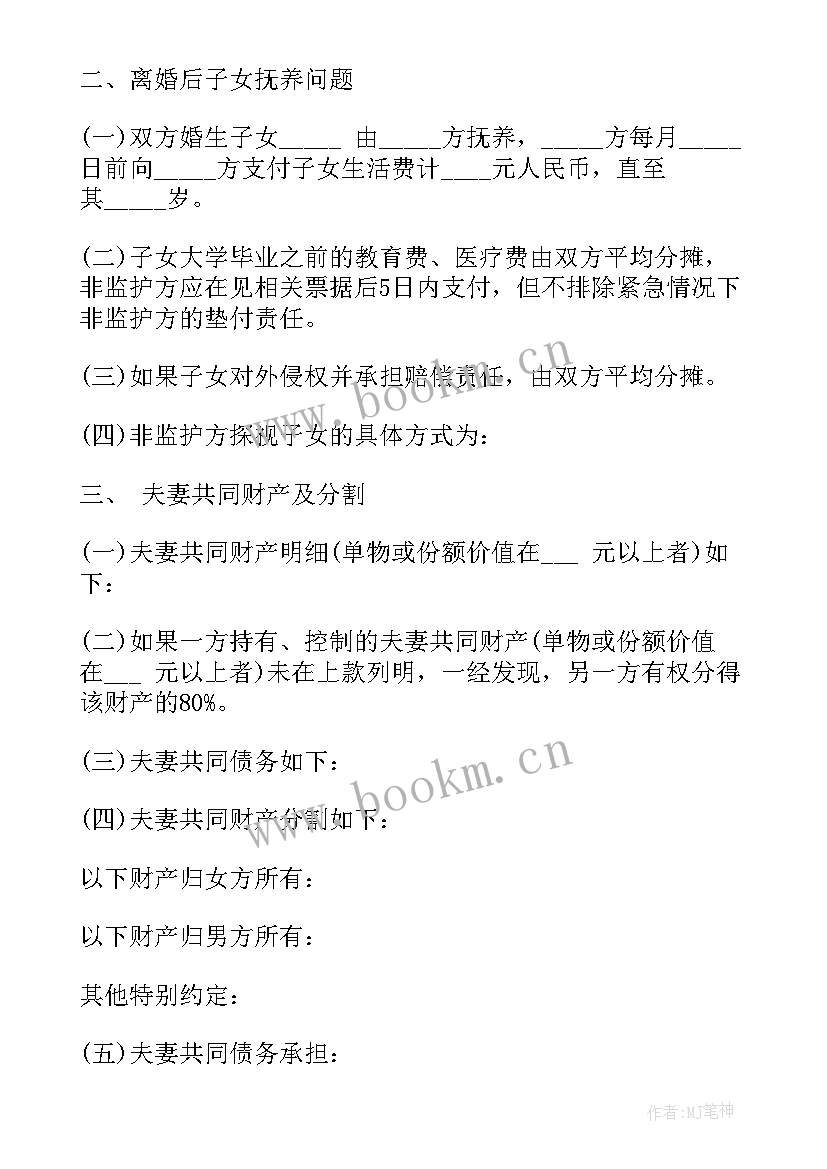 二、离婚后子女抚养问题

(一)双方婚生子女_____ 由_____方抚养，_____方每月_____日前向_____方支付子女生活费计____元人民币，直至其_____岁。

(二)子女大学毕业之前的教育费、医疗费由双方平均分摊，非监护方应在见相关票据后5日内支付，但不排除紧急情况下非监护方的垫付责任。

(三)如果子女对外侵权并承担赔偿责任，由双方平均分摊。

(四)非监护方探视子女的具体方式为：

三、 夫妻共同财产及分割

(一)夫妻共同财产明细(单物或份额价值在___ 元以上者)如下：

(二)如果一方持有、控制的夫妻共同财产(单物或份额价值在___ 元以上者)未在上款列明，一经发现，另一方有权分得该财产的80%。

(三)夫妻共同债务如下：

(四)夫妻共同财产分割如下：

以下财产归女方所有：

以下财产归男方所有：

其他特别约定：

(五)夫妻共同债务承担：

www.bookm.cn

www.bookm.cn

作者:MJ笔神